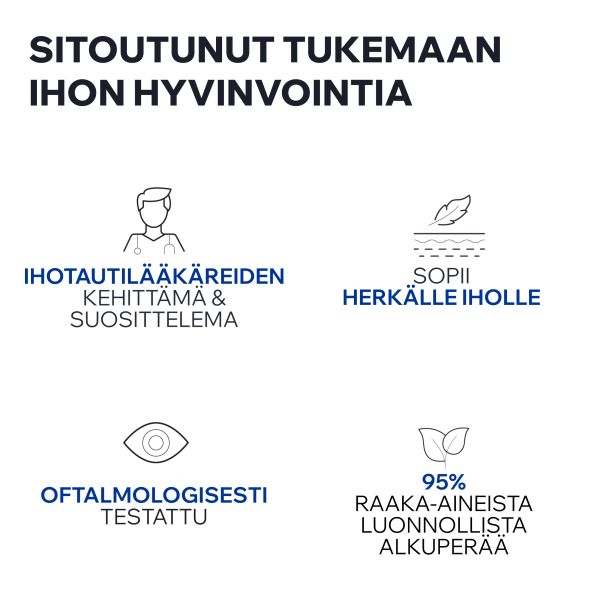 SITOUTUNUT TUKEMAAN IHON HYVINVOINTIA

IHOTAUTILÄÄKÄREIDEN
KEHITTÄMÄ &
SUOSITTELEMA

SOPII
HERKÄLLE IHOLLE

OFTALMOLOGISESTI
TESTATTU

95%
RAAKA-AINEISTA
LUONNOLLISTA
ALKUPERÄÄ